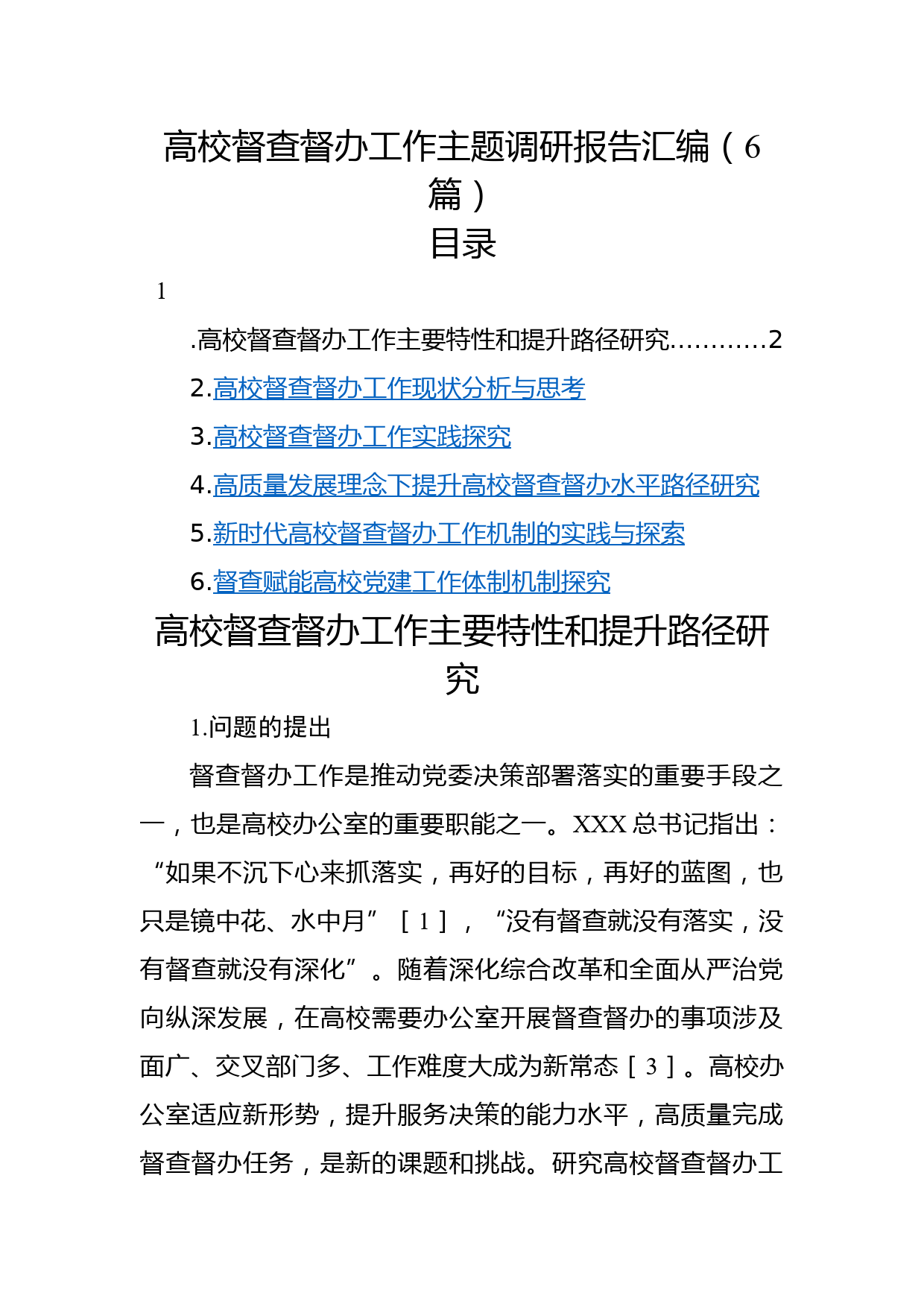 高校督查督办工作主题调研报告汇编（6篇）

目录

1

.高校督查督办工作主要特性和提升路径研究…………2

2.高校督查督办工作现状分析与思考

3.高校督查督办工作实践探究

4.高质量发展理念下提升高校督查督办水平路径研究

5.新时代高校督查督办工作机制的实践与探索

6.督查赋能高校党建工作体制机制探究

高校督查督办工作主要特性和提升路径研究

1.问题的提出

督查督办工作是推动党委决策部署落实的重要手段之一，也是高校办公室的重要职能之一。XXX总书记指出：“如果不沉下心来抓落实，再好的目标，再好的蓝图，也只是镜中花、水中月”［1］，“没有督查就没有落实，没有督查就没有深化”。随着深化综合改革和全面从严治党向纵深发展，在高校需要办公室开展督查督办的事项涉及面广、交叉部门多、工作难度大成为新常态［3］。高校办公室适应新形势，提升服务决策的能力水平，高质量完成督查督办任务，是新的课题和挑战。研究高校督查督办工